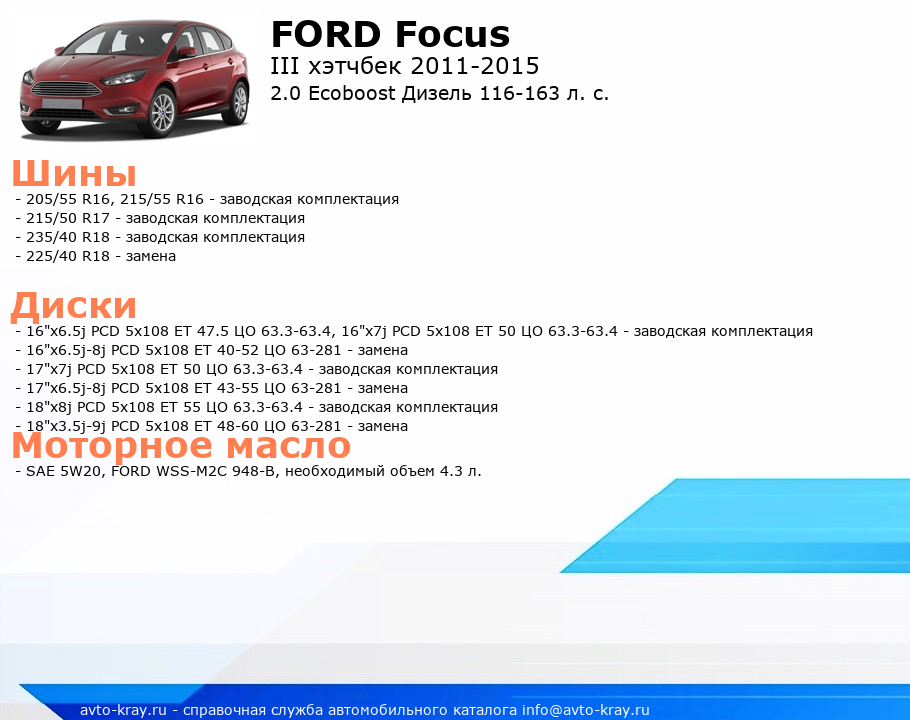 FORD Focus
III хэтчбек 2011-2015
2.0 Ecoboost Дизель 116-163 л. с.

Шины
- 205/55 R16, 215/55 R16 - заводская комплектация
- 215/50 R17 - заводская комплектация
- 235/40 R18 - заводская комплектация
- 225/40 R18 - замена

Диски
- 16"x6.5j PCD 5x108 ET 47.5 ЦО 63.3-63.4, 16"x7j PCD 5x108 ET 50 ЦО 63.3-63.4 - заводская комплектация
- 16"x6.5j-8j PCD 5x108 ET 40-52 ЦО 63-281 - замена
- 17"x7j PCD 5x108 ET 50 ЦО 63.3-63.4 - заводская комплектация
- 17"x6.5j-8j PCD 5x108 ET 43-55 ЦО 63-281 - замена
- 18"x8j PCD 5x108 ET 55 ЦО 63.3-63.4 - заводская комплектация
- 18"x3.5j-9j PCD 5x108 ET 48-60 ЦО 63-281 - замена

Моторное масло
- SAE 5W20, FORD WSS-M2C 948-B, необходимый объем 4.3 л.

avto-kray.ru - справочная служба автомобильного каталога info@avto-kray.ru